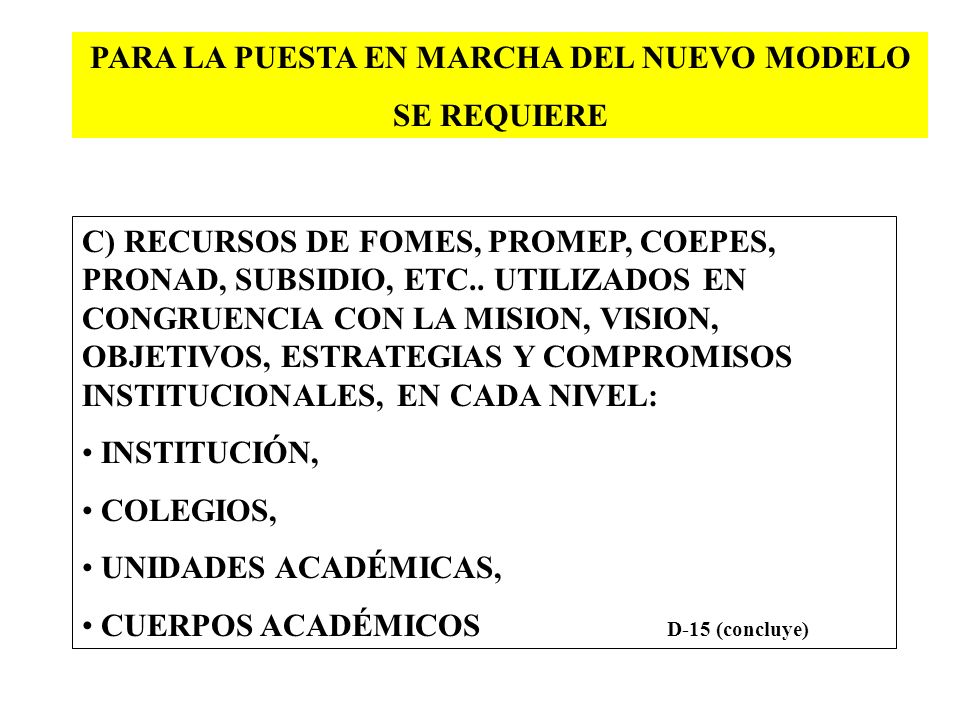 PARA LA PUESTA EN MARCHA DEL NUEVO MODELO SE REQUIERE

C) RECURSOS DE FOMES, PROMEP, COEPES, PRONAD, SUBSIDIO, ETC.. UTILIZADOS EN CONGRUENCIA CON LA MISION, VISION, OBJETIVOS, ESTRATEGIAS Y COMPROMISOS INSTITUCIONALES, EN CADA NIVEL:

• INSTITUCIÓN,

• COLEGIOS,

• UNIDADES ACADÉMICAS,

• CUERPOS ACADÉMICOS

D-15 (concluye)